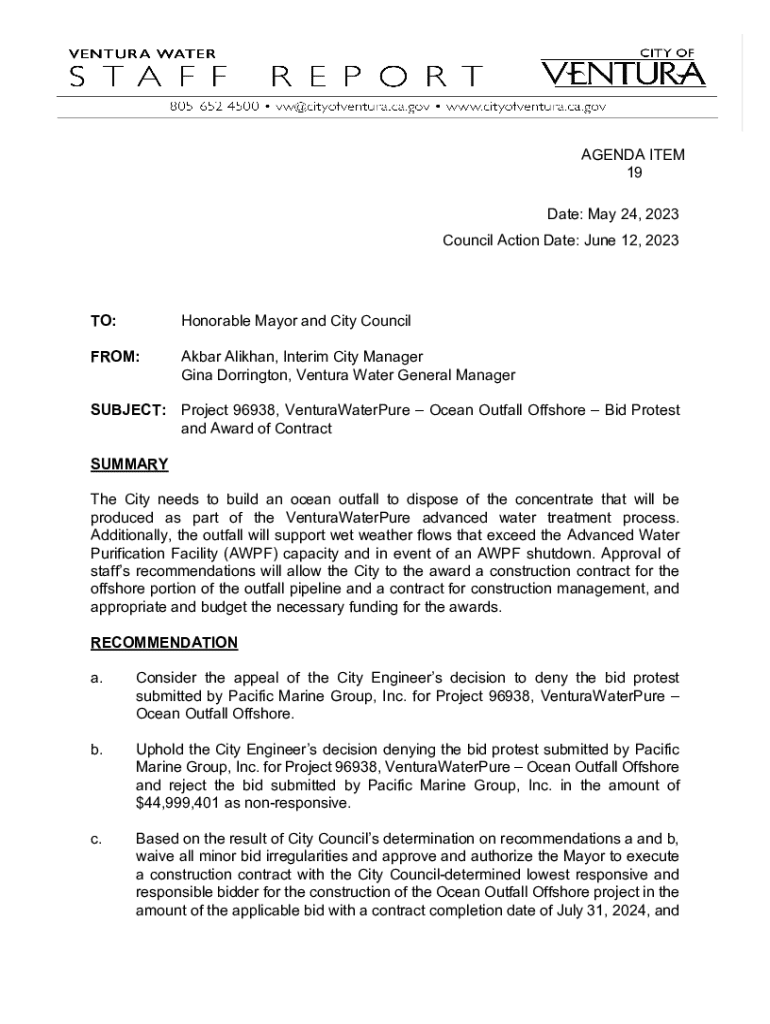 VENTURA WATER
STAFF REPORT

CITY OF
VENTURA

805 652 4500 • vw@cityofventura.ca.gov • www.cityofventura.ca.gov

AGENDA ITEM
19

Date: May 24, 2023
Council Action Date: June 12, 2023

TO: Honorable Mayor and City Council

FROM: Akbar Alikhan, Interim City Manager
Gina Dorrington, Ventura Water General Manager

SUBJECT: Project 96938, VenturaWaterPure – Ocean Outfall Offshore – Bid Protest and Award of Contract

SUMMARY

The City needs to build an ocean outfall to dispose of the concentrate that will be produced as part of the VenturaWaterPure advanced water treatment process. Additionally, the outfall will support wet weather flows that exceed the Advanced Water Purification Facility (AWPF) capacity and in event of an AWPF shutdown. Approval of staff's recommendations will allow the City to the award a construction contract for the offshore portion of the outfall pipeline and a contract for construction management, and appropriate and budget the necessary funding for the awards.

RECOMMENDATION

a. Consider the appeal of the City Engineer's decision to deny the bid protest submitted by Pacific Marine Group, Inc. for Project 96938, VenturaWaterPure – Ocean Outfall Offshore.

b. Uphold the City Engineer's decision denying the bid protest submitted by Pacific Marine Group, Inc. for Project 96938, VenturaWaterPure – Ocean Outfall Offshore and reject the bid submitted by Pacific Marine Group, Inc. in the amount of $44,999,401 as non-responsive.

c. Based on the result of City Council's determination on recommendations a and b, waive all minor bid irregularities and approve and authorize the Mayor to execute a construction contract with the City Council-determined lowest responsive and responsible bidder for the construction of the Ocean Outfall Offshore project in the amount of the applicable bid with a contract completion date of July 31, 2024, and